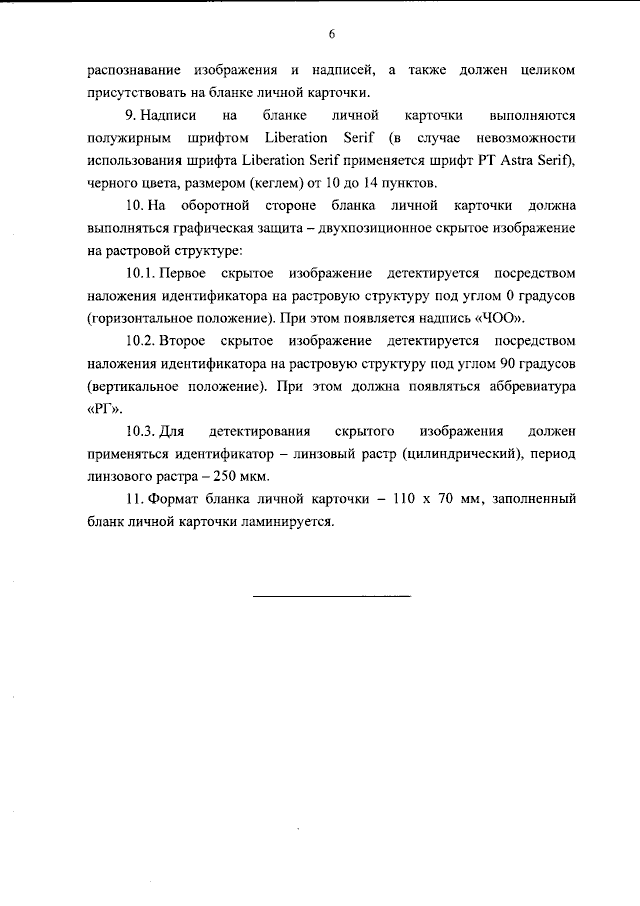 6

распознавание изображения и надписей, а также должен целиком присутствовать на бланке личной карточки.

9. Надписи на бланке личной карточки выполняются полужирным шрифтом Liberation Serif (в случае невозможности использования шрифта Liberation Serif применяется шрифт PT Astra Serif), черного цвета, размером (кеглем) от 10 до 14 пунктов.

10. На оборотной стороне бланка личной карточки должна выполняться графическая защита – двухпозиционное скрытое изображение на растровой структуре:

10.1. Первое скрытое изображение детектируется посредством наложения идентификатора на растровую структуру под углом 0 градусов (горизонтальное положение). При этом появляется надпись «ЧОО».

10.2. Второе скрытое изображение детектируется посредством наложения идентификатора на растровую структуру под углом 90 градусов (вертикальное положение). При этом должна появляться аббревиатура «РГ».

10.3. Для детектирования скрытого изображения должен применяться идентификатор – линзовый растр (цилиндрический), период линзового растра – 250 мкм.

11. Формат бланка личной карточки – 110 х 70 мм, заполненный бланк личной карточки ламинируется.